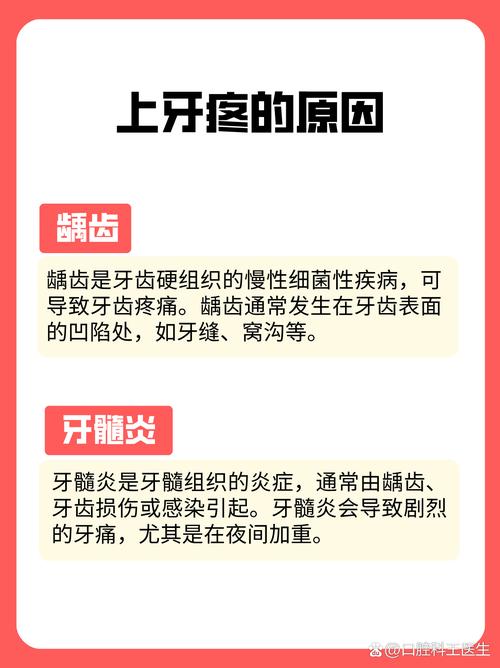 上牙疼的原因

龋齿

龋齿是牙齿硬组织的慢性细菌性疾病，可导致牙齿疼痛。龋齿通常发生在牙齿表面的凹陷处，如牙缝、窝沟等。

牙髓炎

牙髓炎是牙髓组织的炎症，通常由龋齿、牙齿损伤或感染引起。牙髓炎会导致剧烈的牙痛，尤其是在夜间加重。

@口腔科王医生